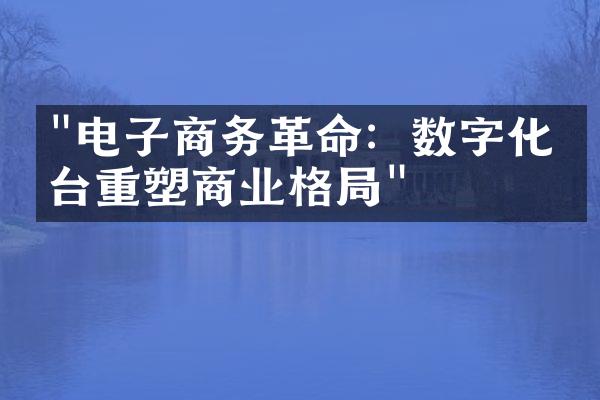 "电子商务革命：数字化台重塑商业格局"